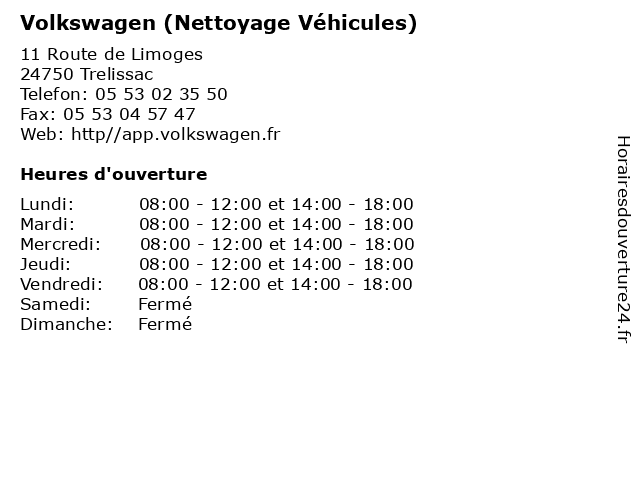 Volkswagen (Nettoyage Véhicules)

11 Route de Limoges
24750 Trelissac
Telefon: 05 53 02 35 50
Fax: 05 53 04 57 47
Web: http//app.volkswagen.fr

Heures d'ouverture

Lundi: 08:00 - 12:00 et 14:00 - 18:00
Mardi: 08:00 - 12:00 et 14:00 - 18:00
Mercredi: 08:00 - 12:00 et 14:00 - 18:00
Jeudi: 08:00 - 12:00 et 14:00 - 18:00
Vendredi: 08:00 - 12:00 et 14:00 - 18:00
Samedi: Fermé
Dimanche: Fermé

Horairesdouverture24.fr